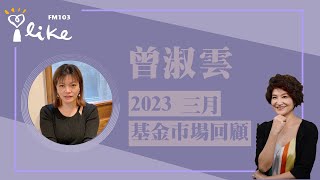 FM103
like

曾淑雲

2023 三月
基金市場回顧